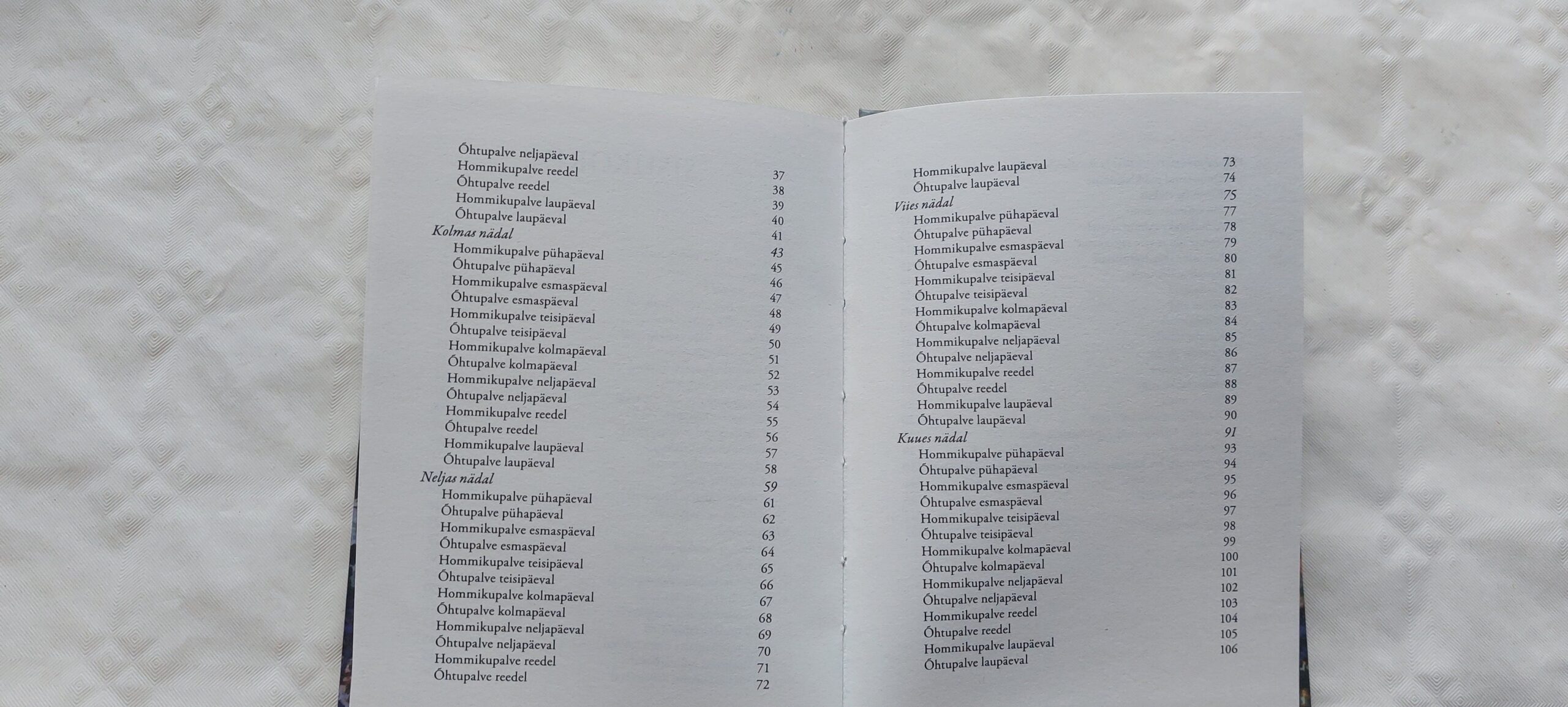 Õhtupalve neljapäeval 37
Hommikupalve reedel 38
Õhtupalve reedel 39
Hommikupalve laupäeval 40
Õhtupalve laupäeval 41
Kolmas nädal 43
Hommikupalve pühapäeval 45
Õhtupalve pühapäeval 46
Hommikupalve esmaspäeval 47
Õhtupalve esmaspäeval 48
Hommikupalve teisipäeval 49
Õhtupalve teisipäeval 50
Hommikupalve kolmapäeval 51
Õhtupalve kolmapäeval 52
Hommikupalve neljapäeval 53
Õhtupalve neljapäeval 54
Hommikupalve reedel 55
Õhtupalve reedel 56
Hommikupalve laupäeval 57
Õhtupalve laupäeval 58
Neljas nädal 59
Hommikupalve pühapäeval 61
Õhtupalve pühapäeval 62
Hommikupalve esmaspäeval 63
Õhtupalve esmaspäeval 64
Hommikupalve teisipäeval 65
Õhtupalve teisipäeval 66
Hommikupalve kolmapäeval 67
Õhtupalve kolmapäeval 68
Hommikupalve neljapäeval 69
Õhtupalve neljapäeval 70
Hommikupalve reedel 71
Õhtupalve reedel 72

Hommikupalve laupäeval 73
Õhtupalve laupäeval 74
Viies nädal 75
Hommikupalve pühapäeval 77
Õhtupalve pühapäeval 78
Hommikupalve esmaspäeval 79
Õhtupalve esmaspäeval 80
Hommikupalve teisipäeval 81
Õhtupalve teisipäeval 82
Hommikupalve kolmapäeval 83
Õhtupalve kolmapäeval 84
Hommikupalve neljapäeval 85
Õhtupalve neljapäeval 86
Hommikupalve reedel 87
Õhtupalve reedel 88
Hommikupalve laupäeval 89
Õhtupalve laupäeval 90
Kuues nädal 91
Hommikupalve pühapäeval 93
Õhtupalve pühapäeval 94
Hommikupalve esmaspäeval 95
Õhtupalve esmaspäeval 96
Hommikupalve teisipäeval 97
Õhtupalve teisipäeval 98
Hommikupalve kolmapäeval 99
Õhtupalve kolmapäeval 100
Hommikupalve neljapäeval 101
Õhtupalve neljapäeval 102
Hommikupalve reedel 103
Õhtupalve reedel 104
Hommikupalve laupäeval 105
Õhtupalve laupäeval 106